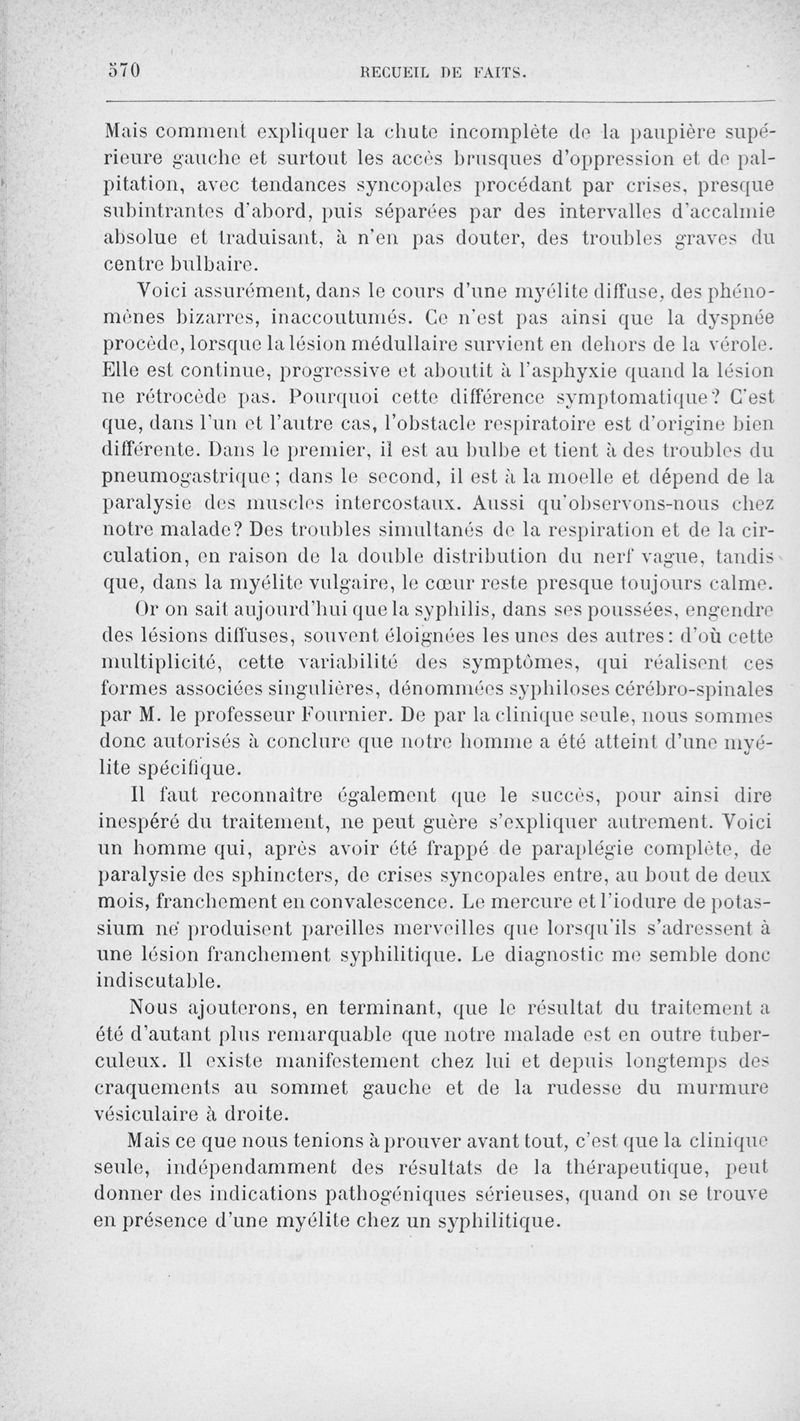 570 RECUEIL DE FAITS.

Mais comment expliquer la chute incomplète de la paupière supérieure gauche et surtout les accès brusques d'oppression et de palpitation, avec tendances syncopales procédant par crises, presque subintrantes d'abord, puis séparées par des intervalles d'accalmie absolue et traduisant, à n'en pas douter, des troubles graves du centre bulbaire.

Voici assurément, dans le cours d'une myélite diffuse, des phénomènes bizarres, inaccoutumés. Ce n'est pas ainsi que la dyspnée procède, lorsque la lésion médullaire survient en dehors de la vérole. Elle est continue, progressive et aboutit à l'asphyxie quand la lésion ne rétrocède pas. Pourquoi cette différence symptomatique? C'est que, dans l'un et l'autre cas, l'obstacle respiratoire est d'origine bien différente. Dans le premier, il est au bulbe et tient à des troubles du pneumogastrique; dans le second, il est à la moelle et dépend de la paralysie des muscles intercostaux. Aussi qu'observons-nous chez notre malade? Des troubles simultanés de la respiration et de la circulation, en raison de la double distribution du nerf vague, tandis que, dans la myélite vulgaire, le cœur reste presque toujours calme.

Or on sait aujourd'hui que la syphilis, dans ses poussées, engendre des lésions diffuses, souvent éloignées les unes des autres: d'où cette multiplicité, cette variabilité des symptômes, qui réalisent ces formes associées singulières, dénommées syphiloses cérébro-spinales par M. le professeur Fournier. De par la clinique seule, nous sommes donc autorisés à conclure que notre homme a été atteint d'une myélite spécifique.

Il faut reconnaître également que le succès, pour ainsi dire inespéré du traitement, ne peut guère s'expliquer autrement. Voici un homme qui, après avoir été frappé de paraplégie complète, de paralysie des sphincters, de crises syncopales entre, au bout de deux mois, franchement en convalescence. Le mercure et l'iodure de potassium ne produisent pareilles merveilles que lorsqu'ils s'adressent à une lésion franchement syphilitique. Le diagnostic me semble donc indiscutable.

Nous ajouterons, en terminant, que le résultat du traitement a été d'autant plus remarquable que notre malade est en outre tuberculeux. Il existe manifestement chez lui et depuis longtemps des craquements au sommet gauche et de la rudesse du murmure vésiculaire à droite.

Mais ce que nous tenions à prouver avant tout, c'est que la clinique seule, indépendamment des résultats de la thérapeutique, peut donner des indications pathogéniques sérieuses, quand on se trouve en présence d'une myélite chez un syphilitique.